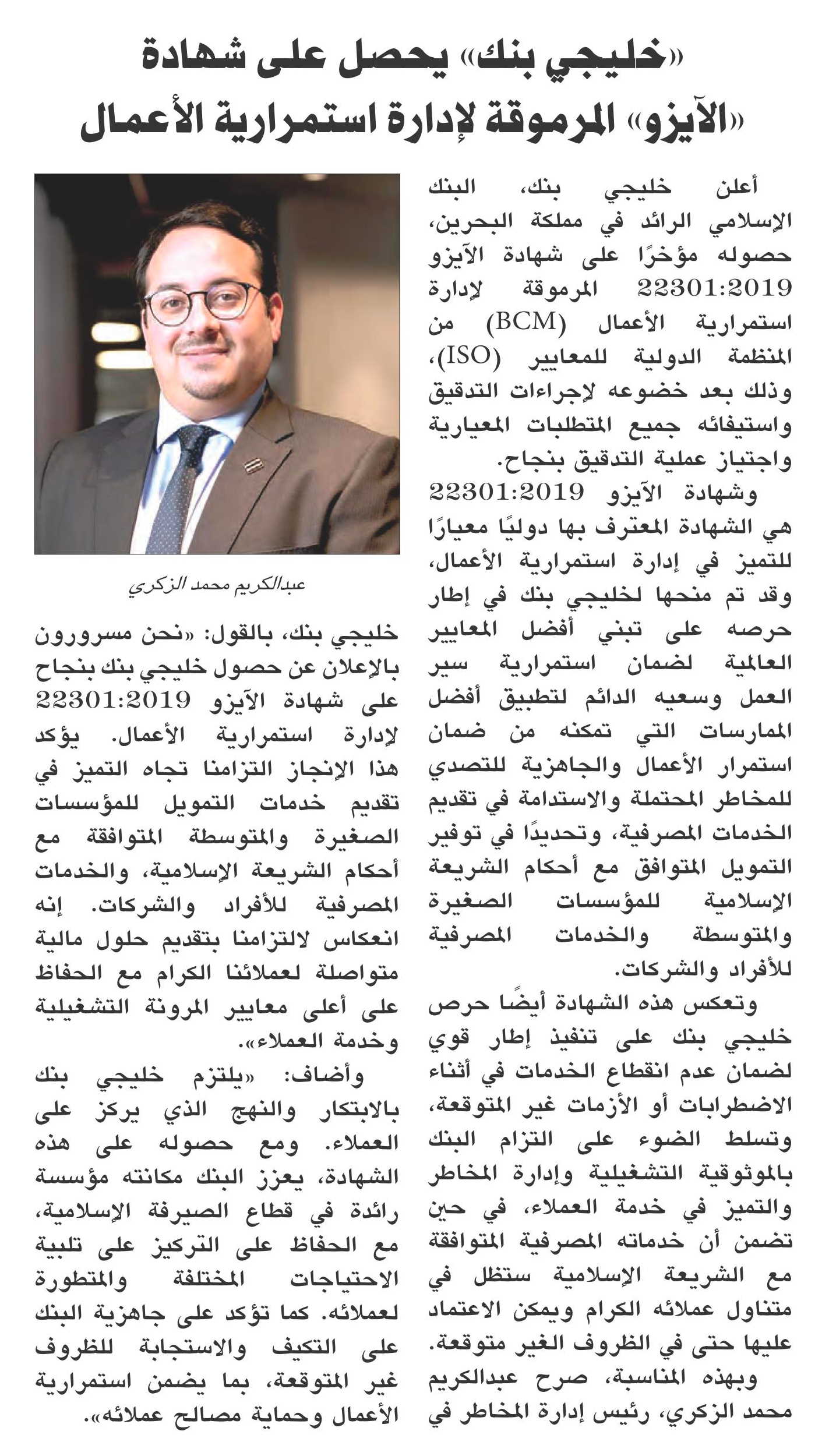 «خليجي بنك» يحصل على شهادة «الآيزو» المرموقة لإدارة استمرارية الأعمال

أعلن خليجي بنك، البنك الإسلامي الرائد في مملكة البحرين، حصوله مؤخرًا على شهادة الآيزو 22301:2019 المرموقة لإدارة استمرارية الأعمال (BCM) من المنظمة الدولية للمعايير (ISO)، وذلك بعد خضوعه لإجراءات التدقيق واستيفائه جميع المتطلبات المعيارية واجتياز عملية التدقيق بنجاح.

وشهادة الآيزو 22301:2019 هي الشهادة المعترف بها دوليًا معيارًا للتميز في إدارة استمرارية الأعمال، وقد تم منحها لخليجي بنك في إطار حرصه على تبني أفضل المعايير العالمية لضمان استمرارية سير العمل وسعيه الدائم لتطبيق أفضل الممارسات التي تمكنه من ضمان استمرار الأعمال والجاهزية للتصدي للمخاطر المحتملة والاستدامة في تقديم الخدمات المصرفية، وتحديدًا في توفير التمويل المتوافق مع أحكام الشريعة الإسلامية للمؤسسات الصغيرة والمتوسطة والخدمات المصرفية للأفراد والشركات.

وتعكس هذه الشهادة أيضًا حرص خليجي بنك على تنفيذ إطار قوي لضمان عدم انقطاع الخدمات في أثناء الاضطرابات أو الأزمات غير المتوقعة، وتسلط الضوء على التزام البنك بالموثوقية التشغيلية وإدارة المخاطر والتميز في خدمة العملاء، في حين تضمن أن خدماته المصرفية المتوافقة مع الشريعة الإسلامية ستظل في متناول عملائه الكرام ويمكن الاعتماد عليها حتى في الظروف الغير متوقعة.

وبهذه المناسبة، صرح عبدالكريم محمد الزكري، رئيس إدارة المخاطر في

عبدالكريم محمد الزكري

خليجي بنك، بالقول: «نحن مسرورون بالإعلان عن حصول خليجي بنك بنجاح على شهادة الآيزو 22301:2019 لإدارة استمرارية الأعمال. يؤكد هذا الإنجاز التزامنا تجاه التميز في تقديم خدمات التمويل للمؤسسات الصغيرة والمتوسطة المتوافقة مع أحكام الشريعة الإسلامية، والخدمات المصرفية للأفراد والشركات. إنه انعكاس لالتزامنا بتقديم حلول مالية متواصلة لعملائنا الكرام مع الحفاظ على أعلى معايير المرونة التشغيلية وخدمة العملاء».

وأضاف: «يلتزم خليجي بنك بالابتكار والنهج الذي يركز على العملاء. ومع حصوله على هذه الشهادة، يعزز البنك مكانته مؤسسة رائدة في قطاع الصيرفة الإسلامية، مع الحفاظ على التركيز على تلبية الاحتياجات المختلفة والمتطورة لعملائه. كما تؤكد على جاهزية البنك على التكيف والاستجابة للظروف غير المتوقعة، بما يضمن استمرارية الأعمال وحماية مصالح عملائه».